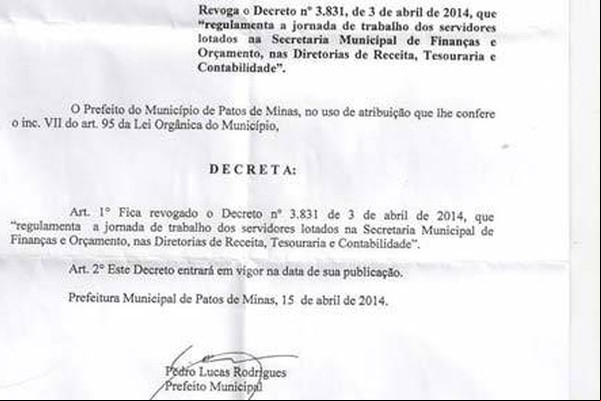 Revoga o Decreto nº 3.831, de 3 de abril de 2014, que "regulamenta a jornada de trabalho dos servidores lotados na Secretaria Municipal de Finanças e Orçamento, nas Diretorias de Receita, Tesouraria e Contabilidade".

O Prefeito do Município de Patos de Minas, no uso de atribuição que lhe confere o inc. VII do art. 95 da Lei Orgânica do Município,

D E C R E T A:

Art. 1º Fica revogado o Decreto nº 3.831 de 3 de abril de 2014, que "regulamenta a jornada de trabalho dos servidores lotados na Secretaria Municipal de Finanças e Orçamento, nas Diretorias de Receita, Tesouraria e Contabilidade".

Art. 2º Este Decreto entrará em vigor na data de sua publicação.

Prefeitura Municipal de Patos de Minas, 15 de abril de 2014.

Pedro Lucas Rodrigues
Prefeito Municipal